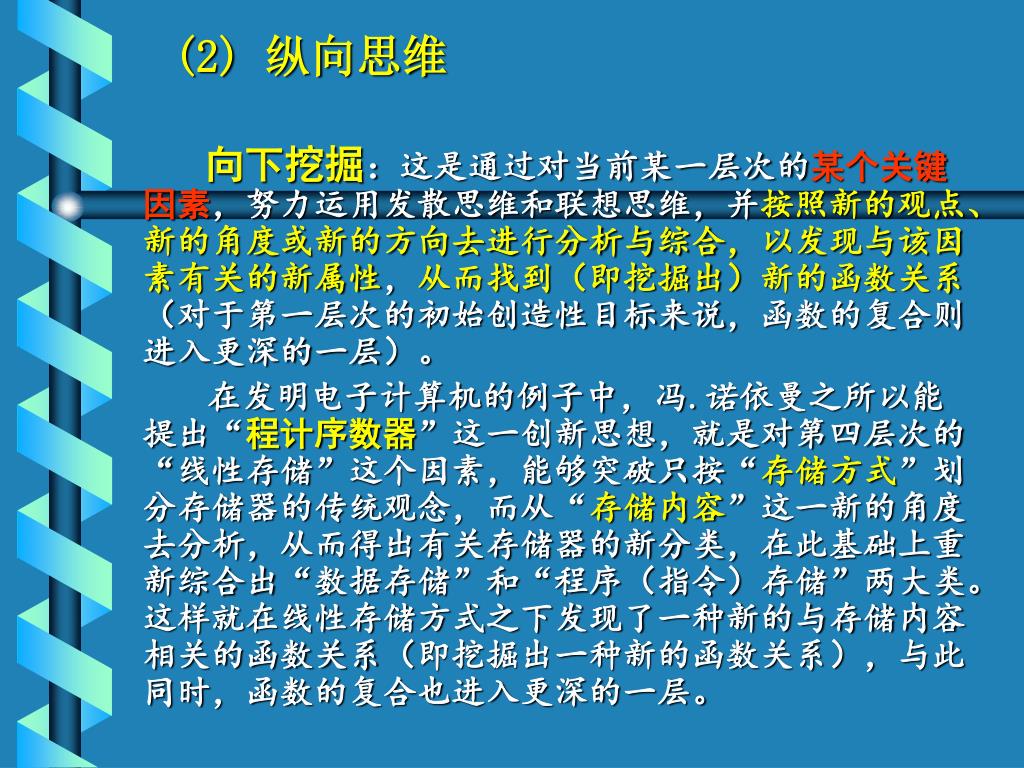 (2) 纵向思维

向下挖掘：这是通过对当前某一层次的某个关键因素，努力运用发散思维和联想思维，并按照新的观点、新的角度或新的方向去进行分析与综合，以发现与该因素有关的新属性，从而找到（即挖掘出）新的函数关系（对于第一层次的初始创造性目标来说，函数的复合则进入更深的一层）。

在发明电子计算机的例子中，冯.诺依曼之所以能提出“程计序数器”这一创新思想，就是对第四层次的“线性存储”这个因素，能够突破只按“存储方式”划分存储器的传统观念，而从“存储内容”这一新的角度去分析，从而得出有关存储器的新分类，在此基础上重新综合出“数据存储”和“程序（指令）存储”两大类。这样就在线性存储方式之下发现了一种新的与存储内容相关的函数关系（即挖掘出一种新的函数关系），与此同时，函数的复合也进入更深的一层。